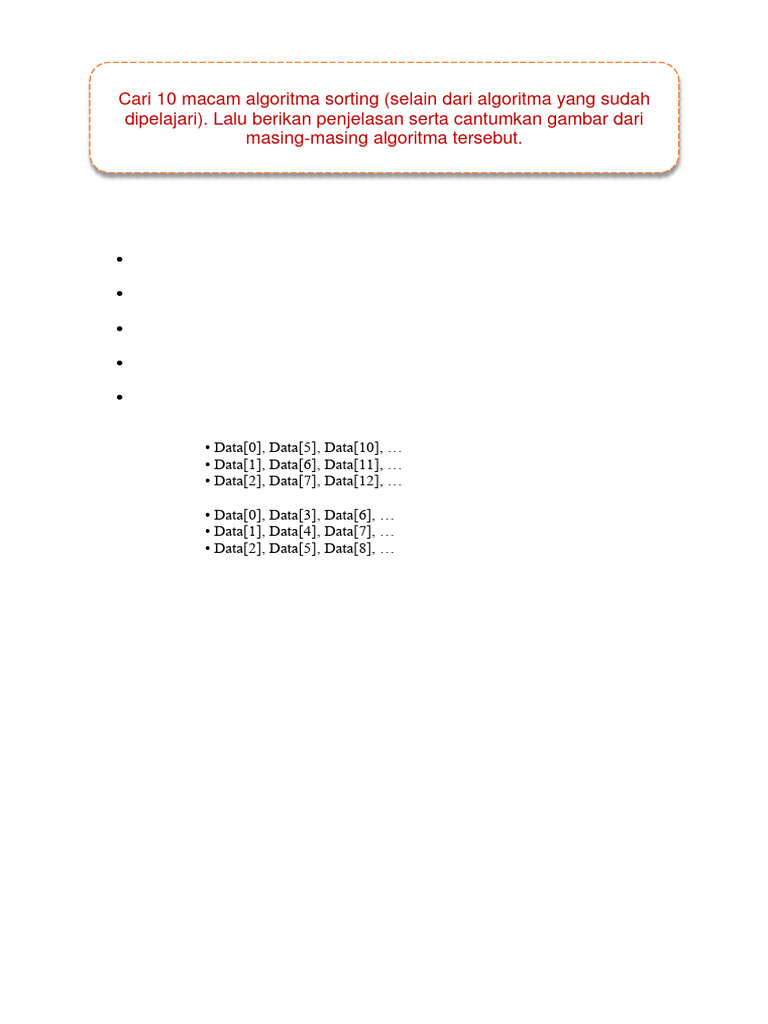 Cari 10 macam algoritma sorting (selain dari algoritma yang sudah dipelajari). Lalu berikan penjelasan serta cantumkan gambar dari masing-masing algoritma tersebut.

•
•
•
•
•

• Data[0], Data[5], Data[10], …
• Data[1], Data[6], Data[11], …
• Data[2], Data[7], Data[12], …

• Data[0], Data[3], Data[6], …
• Data[1], Data[4], Data[7], …
• Data[2], Data[5], Data[8], …